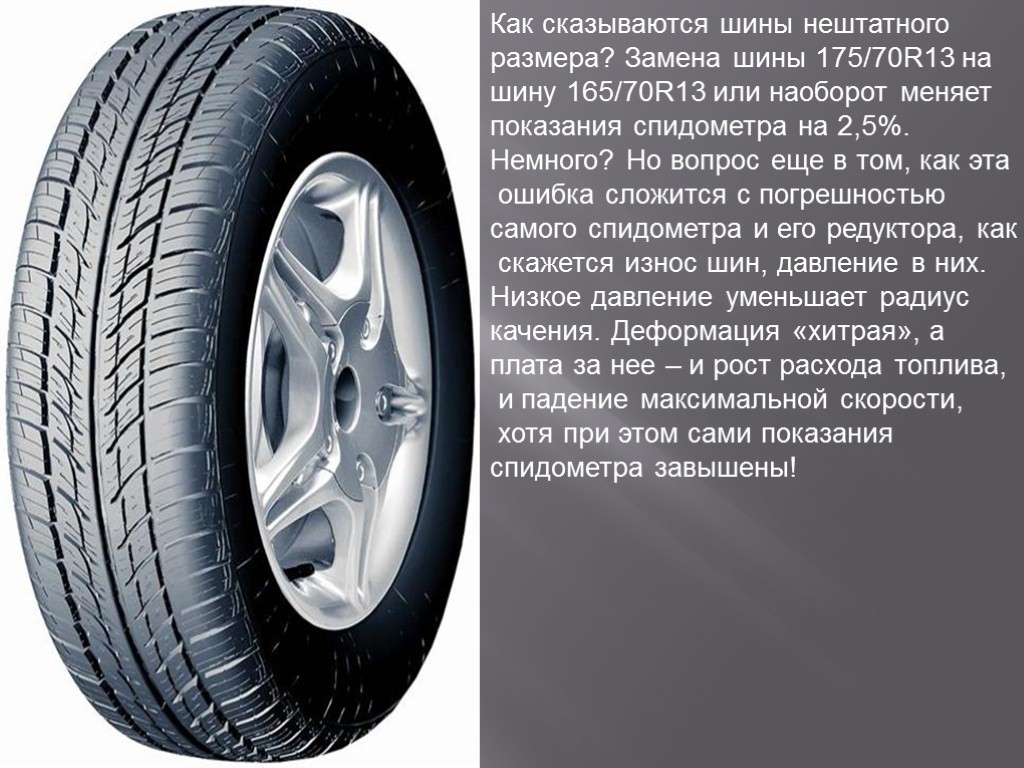 Как сказываются шины нештатного размера? Замена шины 175/70R13 на шину 165/70R13 или наоборот меняет показания спидометра на 2,5%. Немного? Но вопрос еще в том, как эта ошибка сложится с погрешностью самого спидометра и его редуктора, как скажется износ шин, давление в них. Низкое давление уменьшает радиус качения. Деформация «хитрая», а плата за нее – и рост расхода топлива, и падение максимальной скорости, хотя при этом сами показания спидометра завышены!